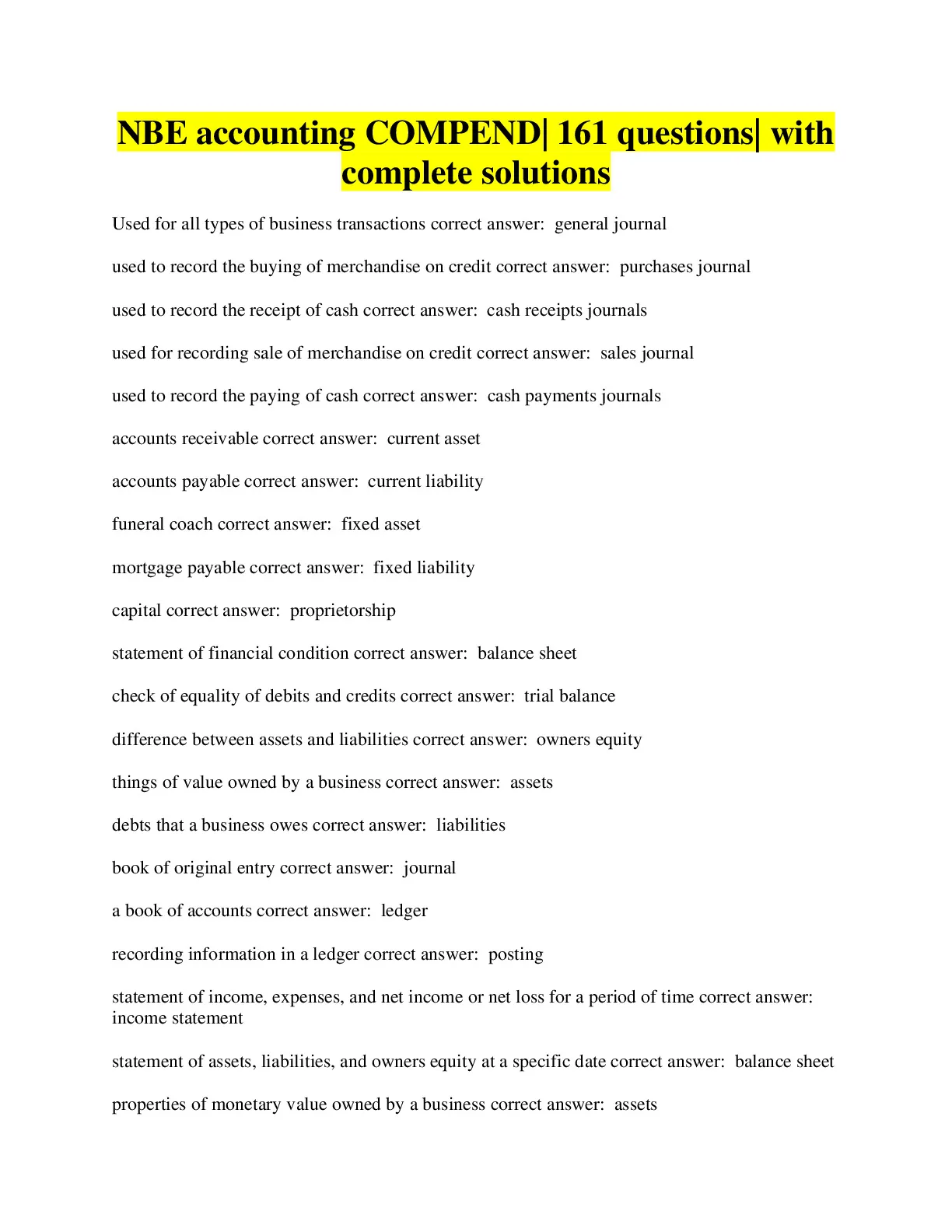 NBE accounting COMPEND| 161 questions| with complete solutions

Used for all types of business transactions correct answer:  general journal

used to record the buying of merchandise on credit correct answer:  purchases journal

used to record the receipt of cash correct answer:  cash receipts journals

used for recording sale of merchandise on credit correct answer:  sales journal

used to record the paying of cash correct answer:  cash payments journals

accounts receivable correct answer:  current asset

accounts payable correct answer:  current liability

funeral coach correct answer:  fixed asset

mortgage payable correct answer:  fixed liability

capital correct answer:  proprietorship

statement of financial condition correct answer:  balance sheet

check of equality of debits and credits correct answer:  trial balance

difference between assets and liabilities correct answer:  owners equity

things of value owned by a business correct answer:  assets

debts that a business owes correct answer:  liabilities

book of original entry correct answer:  journal

a book of accounts correct answer:  ledger

recording information in a ledger correct answer:  posting

statement of income, expenses, and net income or net loss for a period of time correct answer:  income statement

statement of assets, liabilities, and owners equity at a specific date correct answer:  balance sheet

properties of monetary value owned by a business correct answer:  assets